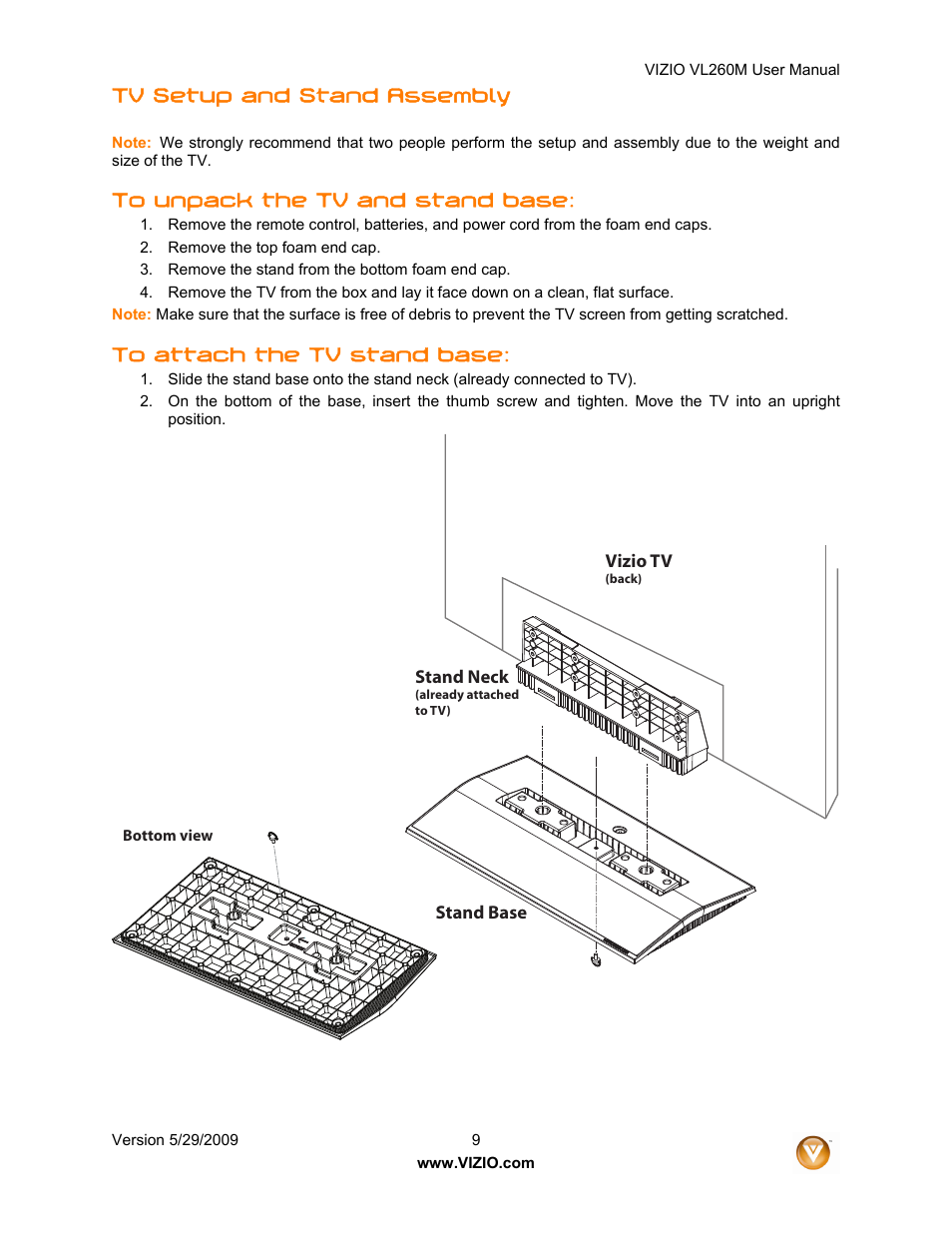 VIZIO VL260M User Manual

TV Setup and Stand Assembly

Note: We strongly recommend that two people perform the setup and assembly due to the weight and size of the TV.

To unpack the TV and stand base:

1. Remove the remote control, batteries, and power cord from the foam end caps.
2. Remove the top foam end cap.
3. Remove the stand from the bottom foam end cap.
4. Remove the TV from the box and lay it face down on a clean, flat surface.

Note: Make sure that the surface is free of debris to prevent the TV screen from getting scratched.

To attach the TV stand base:

1. Slide the stand base onto the stand neck (already connected to TV).
2. On the bottom of the base, insert the thumb screw and tighten. Move the TV into an upright position.

Vizio TV
(back)

Stand Neck
(already attached to TV)

Bottom view

Stand Base

Version 5/29/2009

9

www.VIZIO.com